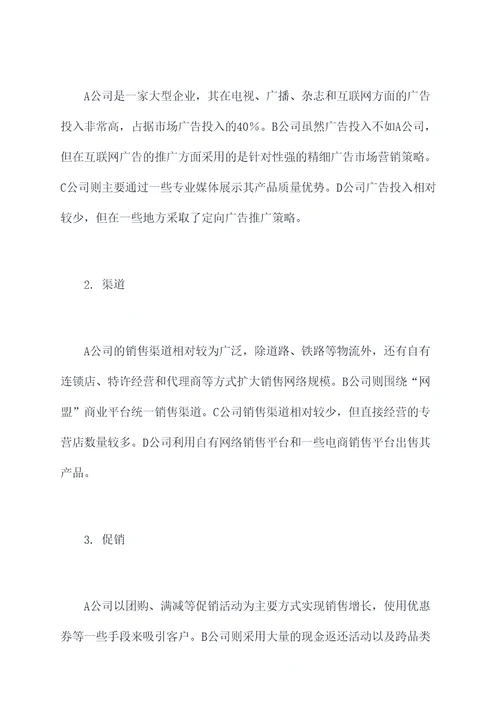 A公司是一家大型企业，其在电视、广播、杂志和互联网方面的广告投入非常高，占据市场广告投入的40%。B公司虽然广告投入不如A公司，但在互联网广告的推广方面采用的是针对性强的精细广告市场营销策略。C公司则主要通过一些专业媒体展示其产品质量优势。D公司广告投入相对较少，但在一些地方采取了定向广告推广策略。

2. 渠道

A公司的销售渠道相对较为广泛，除道路、铁路等物流外，还有自有连锁店、特许经营和代理商等方式扩大销售网络规模。B公司则围绕“网盟”商业平台统一销售渠道。C公司销售渠道相对较少，但直接经营的专营店数量较多。D公司利用自有网络销售平台和一些电商销售平台出售其产品。

3. 促销

A公司以团购、满减等促销活动为主要方式实现销售增长，使用优惠券等一些手段来吸引客户。B公司则采用大量的现金返还活动以及跨品类